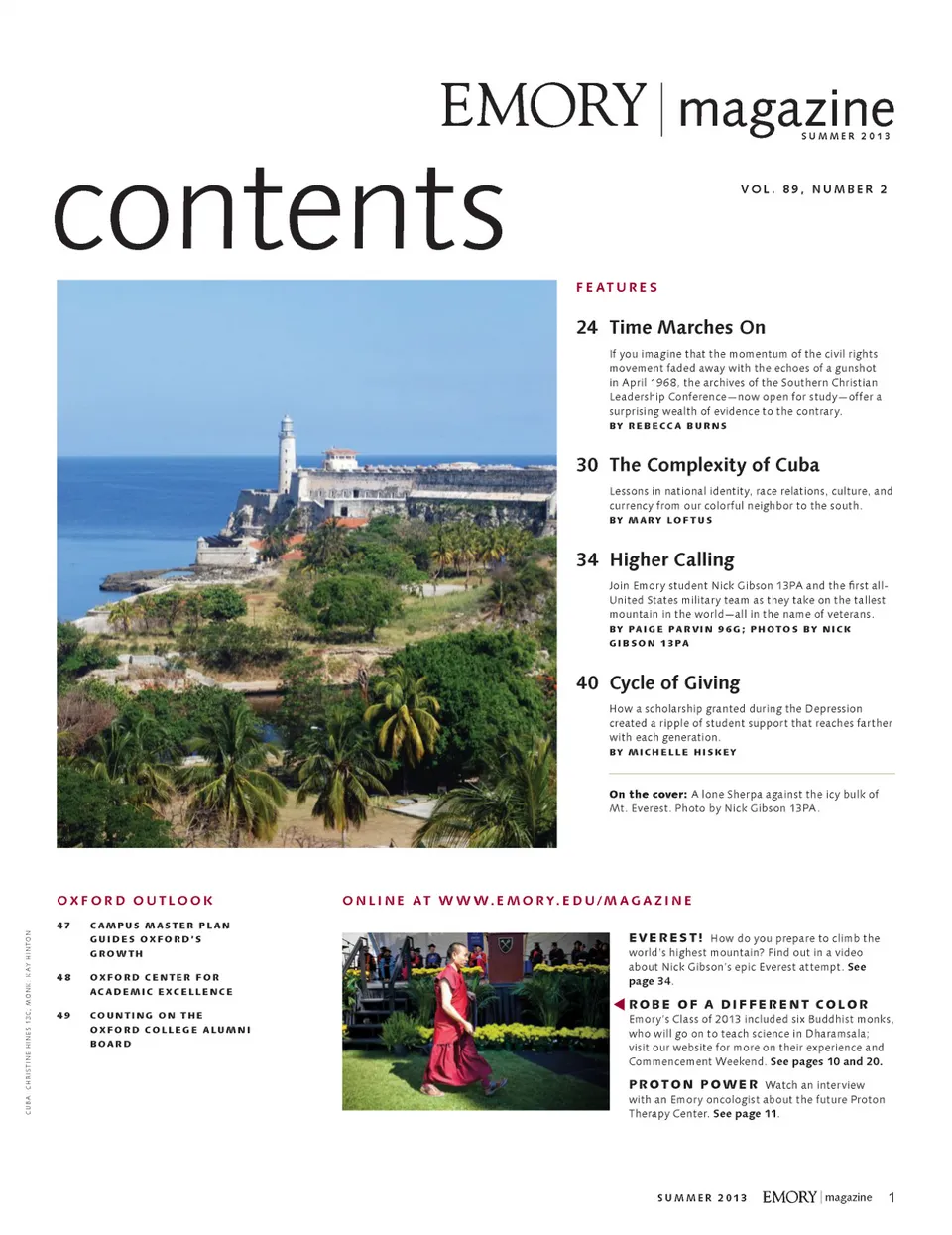 EMORY | magazine
SUMMER 2013

contents

VOL. 89, NUMBER 2

FEATURES

24 Time Marches On

If you imagine that the momentum of the civil rights movement faded away with the echoes of a gunshot in April 1968, the archives of the Southern Christian Leadership Conference—now open for study—offer a surprising wealth of evidence to the contrary.
BY REBECCA BURNS

30 The Complexity of Cuba

Lessons in national identity, race relations, culture, and currency from our colorful neighbor to the south.
BY MARY LOFTUS

34 Higher Calling

Join Emory student Nick Gibson 13PA and the first all-United States military team as they take on the tallest mountain in the world—all in the name of veterans.
BY PAIGE PARVIN 96G; PHOTOS BY NICK GIBSON 13PA

40 Cycle of Giving

How a scholarship granted during the Depression created a ripple of student support that reaches farther with each generation.
BY MICHELLE HISKEY

On the cover: A lone Sherpa against the icy bulk of Mt. Everest. Photo by Nick Gibson 13PA.

OXFORD OUTLOOK

47 CAMPUS MASTER PLAN GUIDES OXFORD'S GROWTH

48 OXFORD CENTER FOR ACADEMIC EXCELLENCE

49 COUNTING ON THE OXFORD COLLEGE ALUMNI BOARD

CUBA: CHRISTINE HINES 13C; MONK: KAY HINTON

ONLINE AT WWW.EMORY.EDU/MAGAZINE

EVEREST! How do you prepare to climb the world's highest mountain? Find out in a video about Nick Gibson's epic Everest attempt. See page 34.

ROBE OF A DIFFERENT COLOR Emory's Class of 2013 included six Buddhist monks, who will go on to teach science in Dharamsala; visit our website for more on their experience and Commencement Weekend. See pages 10 and 20.

PROTON POWER Watch an interview with an Emory oncologist about the future Proton Therapy Center. See page 11.

SUMMER 2013 EMORY | magazine 1